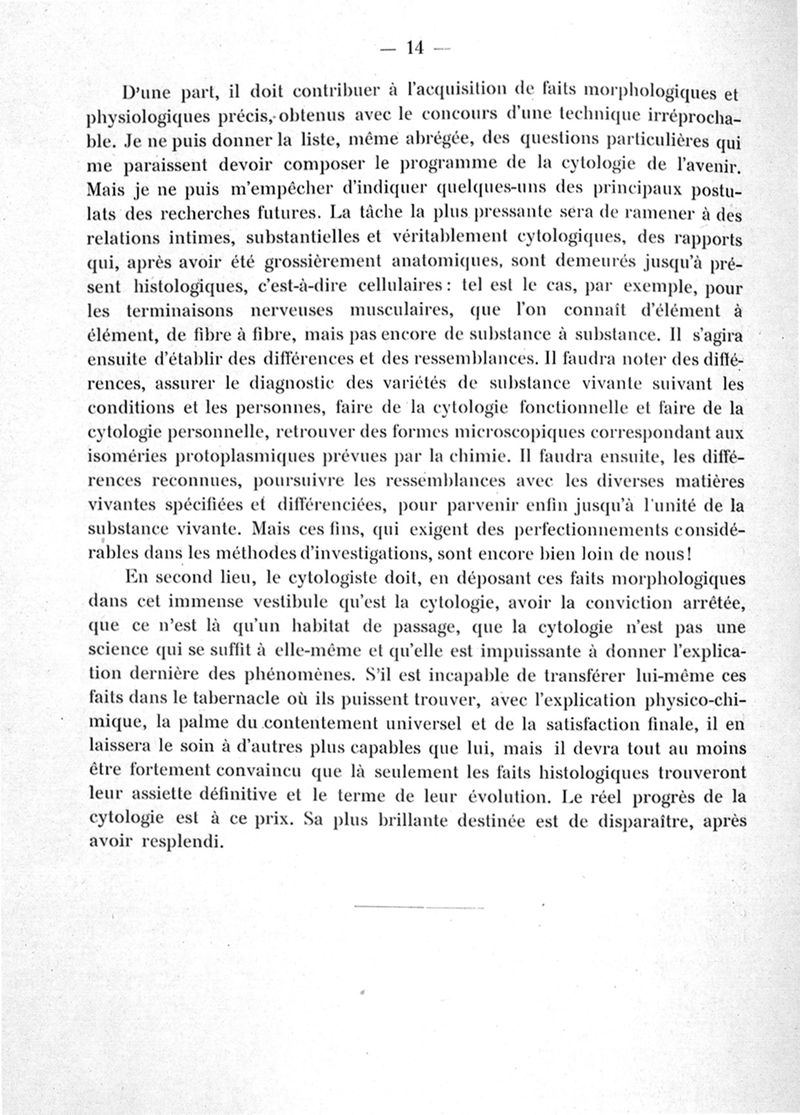 — 14 —

D'une part, il doit contribuer à l'acquisition de faits morphologiques et physiologiques précis, obtenus avec le concours d'une technique irréprochable. Je ne puis donner la liste, même abrégée, des questions particulières qui me paraissent devoir composer le programme de la cytologie de l'avenir. Mais je ne puis m'empêcher d'indiquer quelques-uns des principaux postulats des recherches futures. La tâche la plus pressante sera de ramener à des relations intimes, substantielles et véritablement cytologiques, des rapports qui, après avoir été grossièrement anatomiques, sont demeurés jusqu'à présent histologiques, c'est-à-dire cellulaires : tel est le cas, par exemple, pour les terminaisons nerveuses musculaires, que l'on connaît d'élément à élément, de fibre à fibre, mais pas encore de substance à substance. Il s'agira ensuite d'établir des différences et des ressemblances. Il faudra noter des différences, assurer le diagnostic des variétés de substance vivante suivant les conditions et les personnes, faire de la cytologie fonctionnelle et faire de la cytologie personnelle, retrouver des formes microscopiques correspondant aux isoméries protoplasmiques prévues par la chimie. Il faudra ensuite, les différences reconnues, poursuivre les ressemblances avec les diverses matières vivantes spécifiées et différenciées, pour parvenir enfin jusqu'à l'unité de la substance vivante. Mais ces fins, qui exigent des perfectionnements considérables dans les méthodes d'investigations, sont encore bien loin de nous !

En second lieu, le cytologiste doit, en déposant ces faits morphologiques dans cet immense vestibule qu'est la cytologie, avoir la conviction arrêtée, que ce n'est là qu'un habitat de passage, que la cytologie n'est pas une science qui se suffit à elle-même et qu'elle est impuissante à donner l'explication dernière des phénomènes. S'il est incapable de transférer lui-même ces faits dans le tabernacle où ils puissent trouver, avec l'explication physico-chimique, la palme du contentement universel et de la satisfaction finale, il en laissera le soin à d'autres plus capables que lui, mais il devra tout au moins être fortement convaincu que là seulement les faits histologiques trouveront leur assiette définitive et le terme de leur évolution. Le réel progrès de la cytologie est à ce prix. Sa plus brillante destinée est de disparaître, après avoir resplendi.